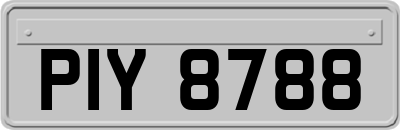 PIY 8788